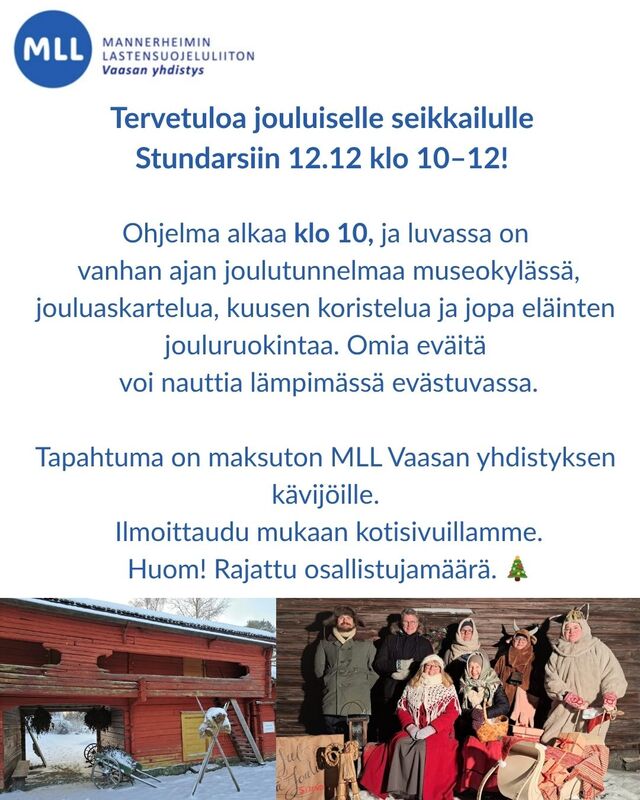 MLL
MANNERHEIMIN
LASTENSUOJELULIITON
Vaasan yhdistys

Tervetuloa jouluiselle seikkailulle
Stundarsiin 12.12 klo 10–12!

Ohjelma alkaa klo 10, ja luvassa on vanhan ajan joulutunnelmaa museokylässä, jouluaskartelua, kuusen koristelua ja jopa eläinten jouluruokintaa. Omia eväitä voi nauttia lämpimässä evästuvassa.

Tapahtuma on maksuton MLL Vaasan yhdistyksen kävijöille.
Ilmoittaudu mukaan kotisivuillamme.
Huom! Rajattu osallistujamäärä. 🎄